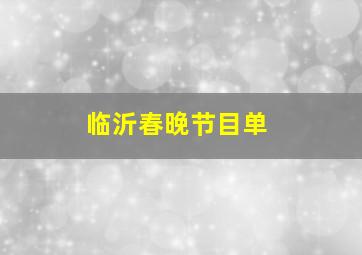 临沂春晚节目单